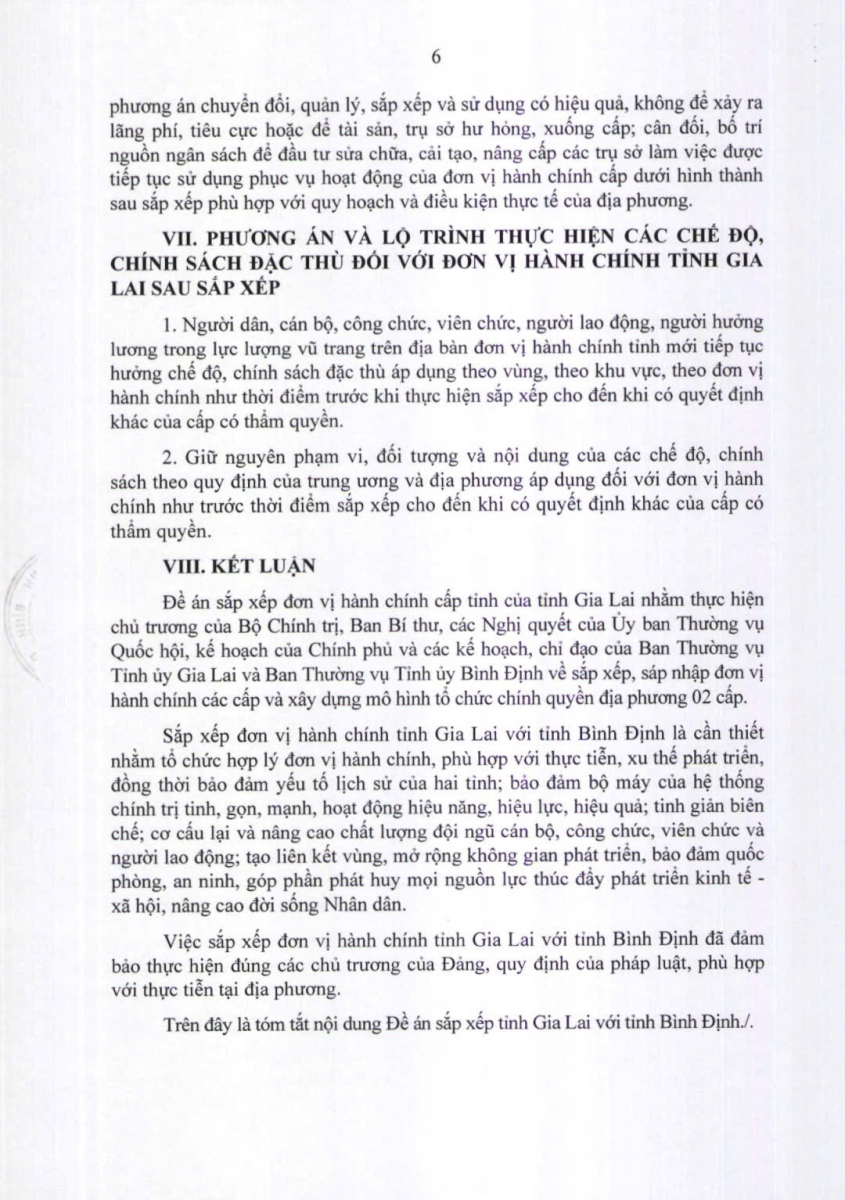 6

phương án chuyển đổi, quản lý, sắp xếp và sử dụng có hiệu quả, không để xảy ra lãng phí, tiêu cực hoặc để tài sản, trụ sở hư hỏng, xuống cấp; cân đối, bố trí nguồn ngân sách để đầu tư sửa chữa, cải tạo, nâng cấp các trụ sở làm việc được tiếp tục sử dụng phục vụ hoạt động của đơn vị hành chính cấp dưới hình thành sau sắp xếp phù hợp với quy hoạch và điều kiện thực tế của địa phương.

VII. PHƯƠNG ÁN VÀ LỘ TRÌNH THỰC HIỆN CÁC CHẾ ĐỘ, CHÍNH SÁCH ĐẶC THÙ ĐỐI VỚI ĐƠN VỊ HÀNH CHÍNH TỈNH GIA LAI SAU SẮP XẾP

1. Người dân, cán bộ, công chức, viên chức, người lao động, người hưởng lương trong lực lượng vũ trang trên địa bàn đơn vị hành chính tỉnh mới tiếp tục hưởng chế độ, chính sách đặc thù áp dụng theo vùng, theo khu vực, theo đơn vị hành chính như thời điểm trước khi thực hiện sắp xếp cho đến khi có quyết định khác của cấp có thẩm quyền.

2. Giữ nguyên phạm vi, đối tượng và nội dung của các chế độ, chính sách theo quy định của trung ương và địa phương áp dụng đối với đơn vị hành chính như trước thời điểm sắp xếp cho đến khi có quyết định khác của cấp có thẩm quyền.

VIII. KẾT LUẬN

Đề án sắp xếp đơn vị hành chính cấp tỉnh của tỉnh Gia Lai nhằm thực hiện chủ trương của Bộ Chính trị, Ban Bí thư, các Nghị quyết của Ủy ban Thường vụ Quốc hội, kế hoạch của Chính phủ và các kế hoạch, chỉ đạo của Ban Thường vụ Tỉnh ủy Gia Lai và Ban Thường vụ Tỉnh ủy Bình Định về sắp xếp, sáp nhập đơn vị hành chính các cấp và xây dựng mô hình tổ chức chính quyền địa phương 02 cấp.

Sắp xếp đơn vị hành chính tỉnh Gia Lai với tỉnh Bình Định là cần thiết nhằm tổ chức hợp lý đơn vị hành chính, phù hợp với thực tiễn, xu thế phát triển, đồng thời bảo đảm yếu tố lịch sử của hai tỉnh; bảo đảm bộ máy của hệ thống chính trị tinh, gọn, mạnh, hoạt động hiệu năng, hiệu lực, hiệu quả; tinh giản biên chế; cơ cấu lại và nâng cao chất lượng đội ngũ cán bộ, công chức, viên chức và người lao động; tạo liên kết vùng, mở rộng không gian phát triển, bảo đảm quốc phòng, an ninh, góp phần phát huy mọi nguồn lực thúc đẩy phát triển kinh tế - xã hội, nâng cao đời sống Nhân dân.

Việc sắp xếp đơn vị hành chính tỉnh Gia Lai với tỉnh Bình Định đã đảm bảo thực hiện đúng các chủ trương của Đảng, quy định của pháp luật, phù hợp với thực tiễn tại địa phương.

Trên đây là tóm tắt nội dung Đề án sắp xếp tỉnh Gia Lai với tỉnh Bình Định./.